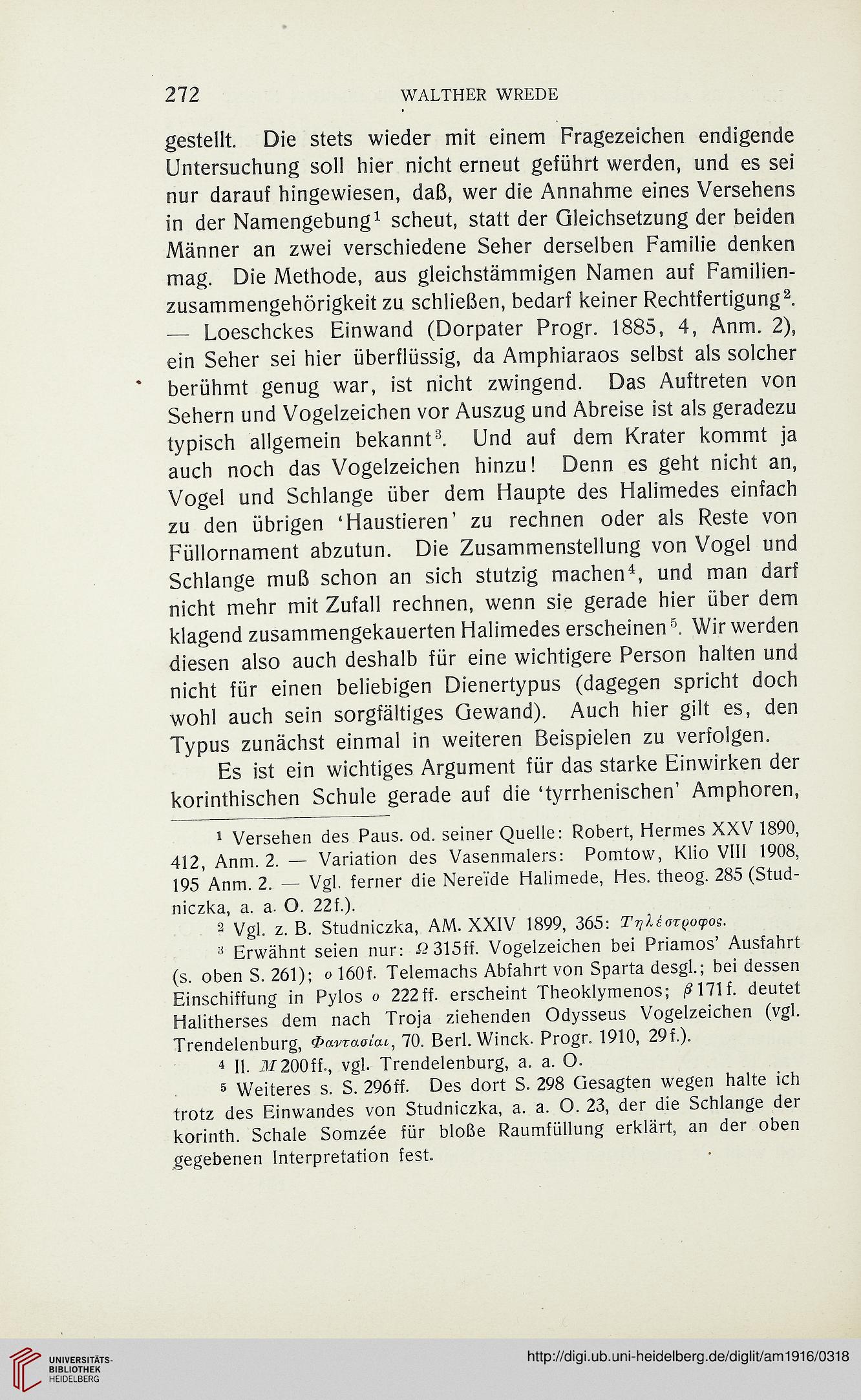 272 WALTHER WREDE

gestellt. Die stets wieder mit einem Fragezeichen endigende Untersuchung soll hier nicht erneut geführt werden, und es sei nur darauf hingewiesen, daß, wer die Annahme eines Versehens in der Namengebung$^1$ scheut, statt der Gleichsetzung der beiden Männer an zwei verschiedene Seher derselben Familie denken mag. Die Methode, aus gleichstämmigen Namen auf Familienzusammengehörigkeit zu schließen, bedarf keiner Rechtfertigung$^2$. — Loeschckes Einwand (Dorpater Progr. 1885, 4, Anm. 2), ein Seher sei hier überflüssig, da Amphiaraos selbst als solcher berühmt genug war, ist nicht zwingend. Das Auftreten von Sehern und Vogelzeichen vor Auszug und Abreise ist als geradezu typisch allgemein bekannt$^3$. Und auf dem Krater kommt ja auch noch das Vogelzeichen hinzu! Denn es geht nicht an, Vogel und Schlange über dem Haupte des Halimedes einfach zu den übrigen 'Haustieren' zu rechnen oder als Reste von Füllornament abzutun. Die Zusammenstellung von Vogel und Schlange muß schon an sich stutzig machen$^4$, und man darf nicht mehr mit Zufall rechnen, wenn sie gerade hier über dem klagend zusammengekauerten Halimedes erscheinen$^5$. Wir werden diesen also auch deshalb für eine wichtigere Person halten und nicht für einen beliebigen Dienertypus (dagegen spricht doch wohl auch sein sorgfältiges Gewand). Auch hier gilt es, den Typus zunächst einmal in weiteren Beispielen zu verfolgen.

Es ist ein wichtiges Argument für das starke Einwirken der korinthischen Schule gerade auf die 'tyrrhenischen' Amphoren,

$^1$ Versehen des Paus. od. seiner Quelle: Robert, Hermes XXV 1890, 412, Anm. 2. — Variation des Vasenmalers: Pomtow, Klio VIII 1908, 195 Anm. 2. — Vgl. ferner die Nereïde Halimede, Hes. theog. 285 (Studniczka, a. a. O. 22f.).

$^2$ Vgl. z. B. Studniczka, AM. XXIV 1899, 365: Τηλέστροφος.

$^3$ Erwähnt seien nur: Ω 315ff. Vogelzeichen bei Priamos' Ausfahrt (s. oben S. 261); ο 160f. Telemachs Abfahrt von Sparta desgl.; bei dessen Einschiffung in Pylos ο 222ff. erscheint Theoklymenos; β 171f. deutet Halitherses dem nach Troja ziehenden Odysseus Vogelzeichen (vgl. Trendelenburg, Φαντασίαι, 70. Berl. Winck. Progr. 1910, 29f.).

$^4$ Il. Μ 200ff., vgl. Trendelenburg, a. a. O.

$^5$ Weiteres s. S. 296ff. Des dort S. 298 Gesagten wegen halte ich trotz des Einwandes von Studniczka, a. a. O. 23, der die Schlange der korinth. Schale Somzée für bloße Raumfüllung erklärt, an der oben gegebenen Interpretation fest.

UNIVERSITÄTS-BIBLIOTHEK HEIDELBERG
http://digi.ub.uni-heidelberg.de/diglit/am1916/0318